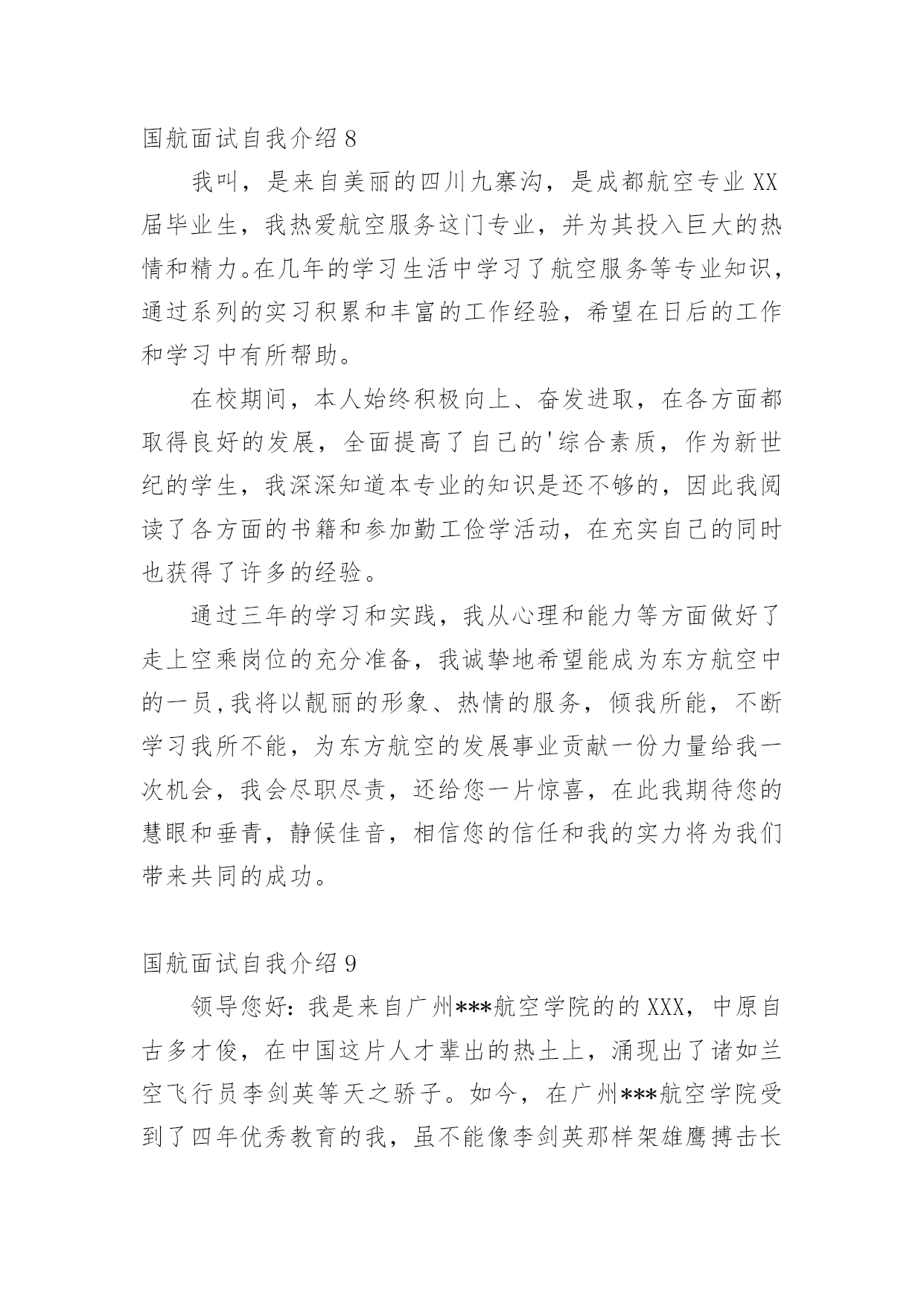 国航面试自我介绍 8

我叫，是来自美丽的四川九寨沟，是成都航空专业 XX 届毕业生，我热爱航空服务这门专业，并为其投入巨大的热情和精力。在几年的学习生活中学习了航空服务等专业知识，通过系列的实习积累和丰富的工作经验，希望在日后的工作和学习中有所帮助。

在校期间，本人始终积极向上、奋发进取，在各方面都取得良好的发展，全面提高了自己的'综合素质，作为新世纪的学生，我深深知道本专业的知识是还不够的，因此我阅读了各方面的书籍和参加勤工俭学活动，在充实自己的同时也获得了许多的经验。

通过三年的学习和实践，我从心理和能力等方面做好了走上空乘岗位的充分准备，我诚挚地希望能成为东方航空中的一员,我将以靓丽的形象、热情的服务，倾我所能，不断学习我所不能，为东方航空的发展事业贡献一份力量给我一次机会，我会尽职尽责，还给您一片惊喜，在此我期待您的慧眼和垂青，静候佳音，相信您的信任和我的实力将为我们带来共同的成功。

国航面试自我介绍 9

领导您好：我是来自广州***航空学院的的 XXX，中原自古多才俊，在中国这片人才辈出的热土上，涌现出了诸如兰空飞行员李剑英等天之骄子。如今，在广州***航空学院受到了四年优秀教育的我，虽不能像李剑英那样架雄鹰搏击长